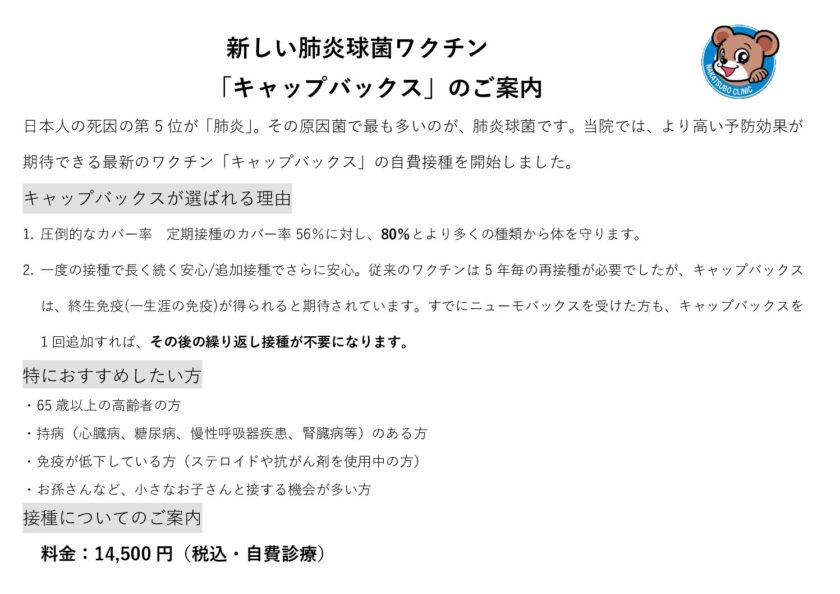 新しい肺炎球菌ワクチン
「キャップバックス」のご案内

NAKATSUBO CLINIC

日本人の死因の第5位が「肺炎」。その原因菌で最も多いのが、肺炎球菌です。当院では、より高い予防効果が期待できる最新のワクチン「キャップバックス」の自費接種を開始しました。

キャップバックスが選ばれる理由

1. 圧倒的なカバー率　定期接種のカバー率56%に対し、80%とより多くの種類から体を守ります。

2. 一度の接種で長く続く安心/追加接種でさらに安心。従来のワクチンは5年毎の再接種が必要でしたが、キャップバックスは、終生免疫(一生涯の免疫)が得られると期待されています。すでにニューモバックスを受けた方も、キャップバックスを1回追加すれば、その後の繰り返し接種が不要になります。

特におすすめしたい方

・65歳以上の高齢者の方
・持病（心臓病、糖尿病、慢性呼吸器疾患、腎臓病等）のある方
・免疫が低下している方（ステロイドや抗がん剤を使用中の方）
・お孫さんなど、小さなお子さんと接する機会が多い方

接種についてのご案内

料金：14,500円（税込・自費診療）